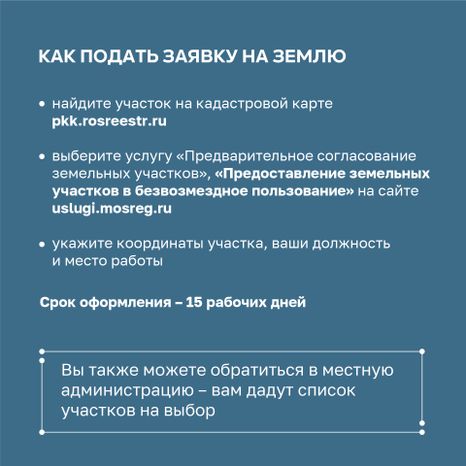 КАК ПОДАТЬ ЗАЯВКУ НА ЗЕМЛЮ

• найдите участок на кадастровой карте pkk.rosreestr.ru

• выберите услугу «Предварительное согласование земельных участков», «Предоставление земельных участков в безвозмездное пользование» на сайте uslugi.mosreg.ru

• укажите координаты участка, ваши должность и место работы

Срок оформления – 15 рабочих дней

Вы также можете обратиться в местную администрацию – вам дадут список участков на выбор